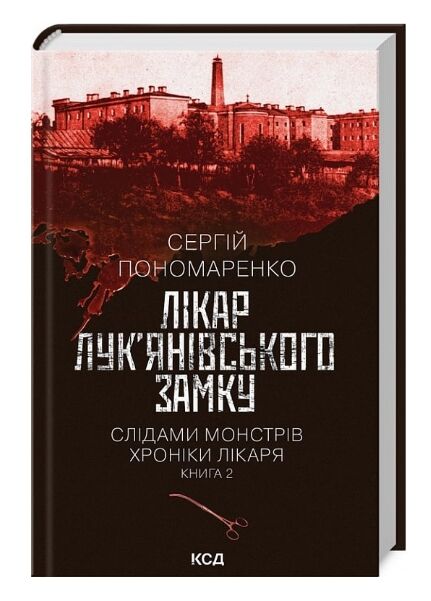 СЕРГІЙ ПОНОМАРЕНКО

ЛІКАР ЛУК'ЯНІВСЬКОГО ЗАМКУ

СЛІДАМИ МОНСТРІВ
ХРОНІКИ ЛІКАРЯ
КНИГА 2

КСД